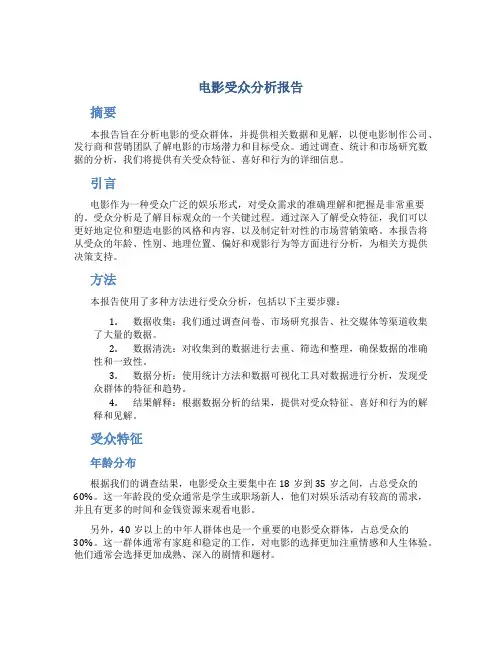 电影受众分析报告

摘要

本报告旨在分析电影的受众群体，并提供相关数据和见解，以便电影制作公司、发行商和营销团队了解电影的市场潜力和目标受众。通过调查、统计和市场研究数据的分析，我们将提供有关受众特征、喜好和行为的详细信息。

引言

电影作为一种受众广泛的娱乐形式，对受众需求的准确理解和把握是非常重要的。受众分析是了解目标观众的一个关键过程。通过深入了解受众特征，我们可以更好地定位和塑造电影的风格和内容，以及制定针对性的市场营销策略。本报告将从受众的年龄、性别、地理位置、偏好和观影行为等方面进行分析，为相关方提供决策支持。

方法

本报告使用了多种方法进行受众分析，包括以下主要步骤：

1. 数据收集：我们通过调查问卷、市场研究报告、社交媒体等渠道收集了大量的数据。
2. 数据清洗：对收集到的数据进行去重、筛选和整理，确保数据的准确性和一致性。
3. 数据分析：使用统计方法和数据可视化工具对数据进行分析，发现受众群体的特征和趋势。
4. 结果解释：根据数据分析的结果，提供对受众特征、喜好和行为的解释和见解。

受众特征

年龄分布

根据我们的调查结果，电影受众主要集中在 18 岁到 35 岁之间，占总受众的 60%。这一年龄段的受众通常是学生或职场新人，他们对娱乐活动有较高的需求，并且有更多的时间和金钱资源来观看电影。

另外，40 岁以上的中年人群体也是一个重要的电影受众群体，占总受众的 30%。这一群体通常有家庭和稳定的工作，对电影的选择更加注重情感和人生体验。他们通常会选择更加成熟、深入的剧情和题材。